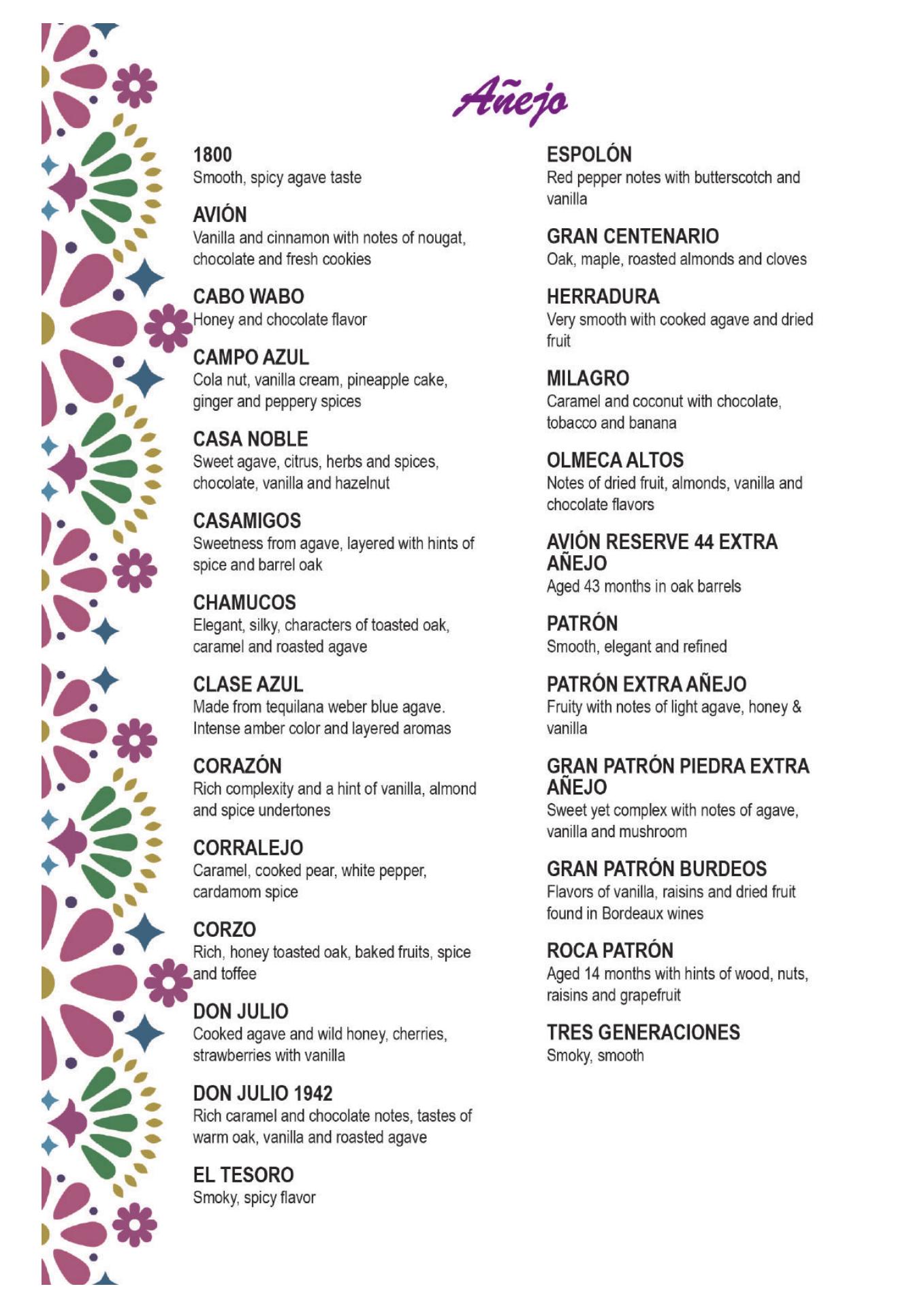 Añejo

1800
Smooth, spicy agave taste

AVIÓN
Vanilla and cinnamon with notes of nougat, chocolate and fresh cookies

CABO WABO
Honey and chocolate flavor

CAMPO AZUL
Cola nut, vanilla cream, pineapple cake, ginger and peppery spices

CASA NOBLE
Sweet agave, citrus, herbs and spices, chocolate, vanilla and hazelnut

CASAMIGOS
Sweetness from agave, layered with hints of spice and barrel oak

CHAMUCOS
Elegant, silky, characters of toasted oak, caramel and roasted agave

CLASE AZUL
Made from tequilana weber blue agave. Intense amber color and layered aromas

CORAZÓN
Rich complexity and a hint of vanilla, almond and spice undertones

CORRALEJO
Caramel, cooked pear, white pepper, cardamom spice

CORZO
Rich, honey toasted oak, baked fruits, spice and toffee

DON JULIO
Cooked agave and wild honey, cherries, strawberries with vanilla

DON JULIO 1942
Rich caramel and chocolate notes, tastes of warm oak, vanilla and roasted agave

EL TESORO
Smoky, spicy flavor

ESPOLÓN
Red pepper notes with butterscotch and vanilla

GRAN CENTENARIO
Oak, maple, roasted almonds and cloves

HERRADURA
Very smooth with cooked agave and dried fruit

MILAGRO
Caramel and coconut with chocolate, tobacco and banana

OLMECA ALTOS
Notes of dried fruit, almonds, vanilla and chocolate flavors

AVIÓN RESERVE 44 EXTRA AÑEJO
Aged 43 months in oak barrels

PATRÓN
Smooth, elegant and refined

PATRÓN EXTRA AÑEJO
Fruity with notes of light agave, honey & vanilla

GRAN PATRÓN PIEDRA EXTRA AÑEJO
Sweet yet complex with notes of agave, vanilla and mushroom

GRAN PATRÓN BURDEOS
Flavors of vanilla, raisins and dried fruit found in Bordeaux wines

ROCA PATRÓN
Aged 14 months with hints of wood, nuts, raisins and grapefruit

TRES GENERACIONES
Smoky, smooth